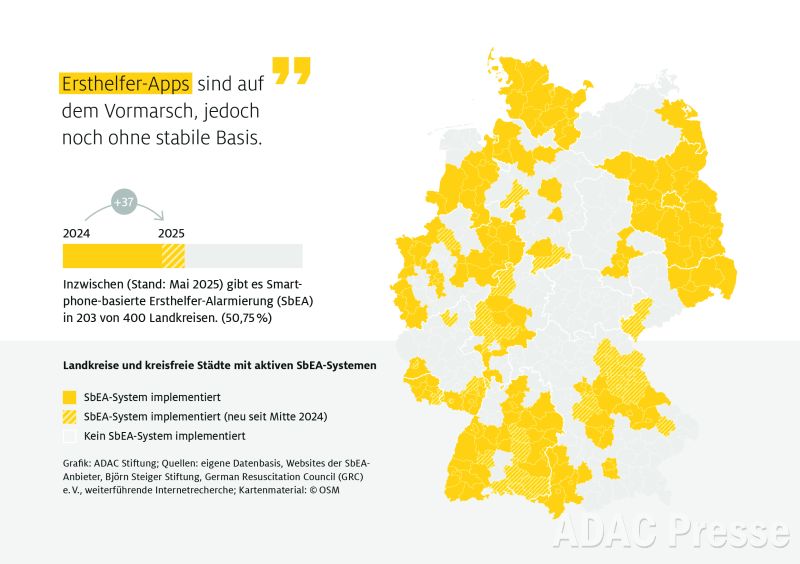 Ersthelfer-Apps sind auf dem Vormarsch, jedoch noch ohne stabile Basis.

+37

2024

2025

Inzwischen (Stand: Mai 2025) gibt es Smartphone-basierte Ersthelfer-Alarmierung (SbEA) in 203 von 400 Landkreisen. (50,75 %)

Landkreise und kreisfreie Städte mit aktiven SbEA-Systemen

SbEA-System implementiert

SbEA-System implementiert (neu seit Mitte 2024)

Kein SbEA-System implementiert

Grafik: ADAC Stiftung; Quellen: eigene Datenbasis, Websites der SbEA-Anbieter, Björn Steiger Stiftung, German Resuscitation Council (GRC) e. V., weiterführende Internetrecherche; Kartenmaterial: © OSM

ADAC Presse